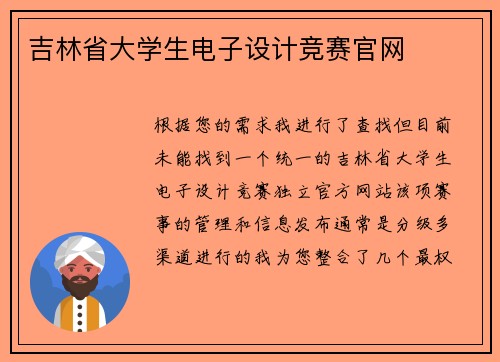 吉林省大学生电子设计竞赛官网

根据您的需求我进行了查找但目前未能找到一个统一的吉林省大学生电子设计竞赛独立官方网站该项赛事的管理和信息发布通常是分级多渠道进行的我为您整合了几个最权